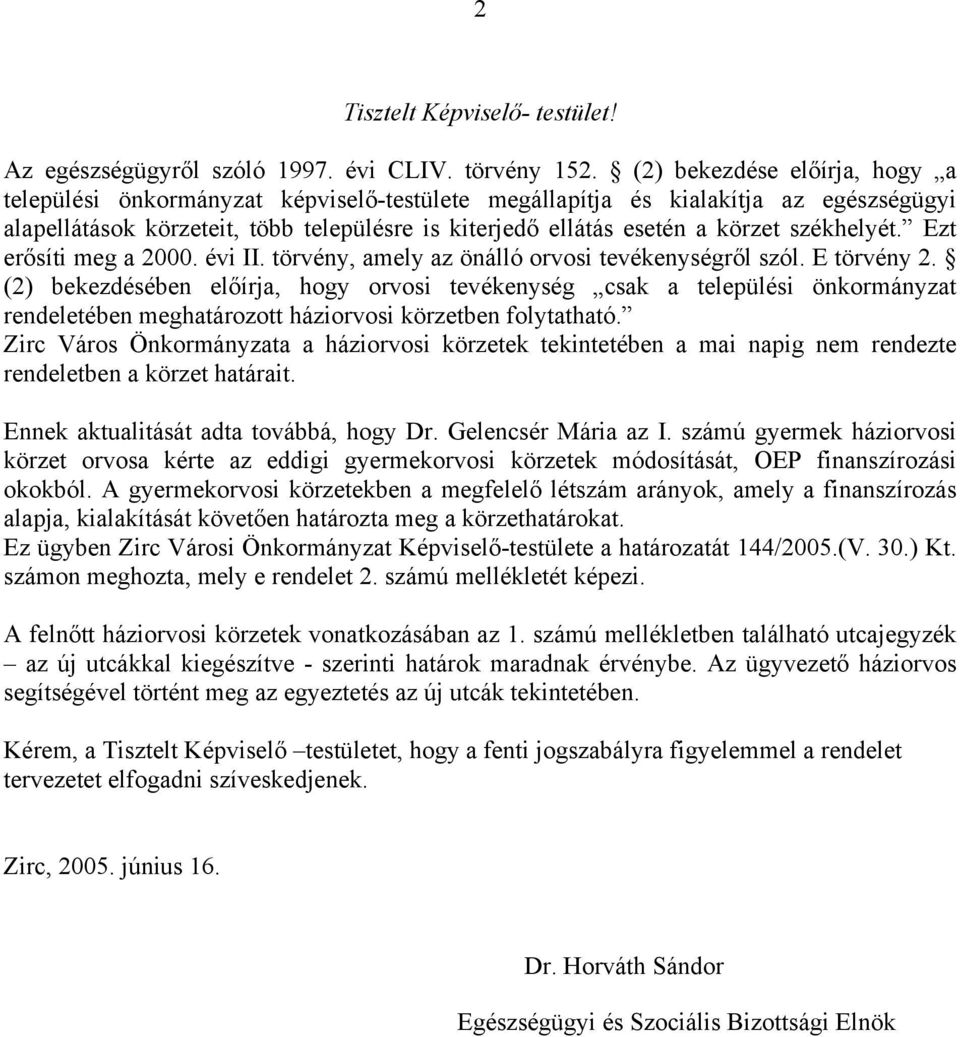 2

Tisztelt Képviselő- testület!

Az egészségügyről szóló 1997. évi CLIV. törvény 152. § (2) bekezdése előírja, hogy „a települési önkormányzat képviselő-testülete megállapítja és kialakítja az egészségügyi alapellátások körzeteit, több településre is kiterjedő ellátás esetén a körzet székhelyét.” Ezt erősíti meg a 2000. évi II. törvény, amely az önálló orvosi tevékenységről szól. E törvény 2. § (2) bekezdésében előírja, hogy orvosi tevékenység „csak a települési önkormányzat rendeletében meghatározott háziorvosi körzetben folytatható.”
Zirc Város Önkormányzata a háziorvosi körzetek tekintetében a mai napig nem rendezte rendeletben a körzet határait.

Ennek aktualitását adta továbbá, hogy Dr. Gelencsér Mária az I. számú gyermek háziorvosi körzet orvosa kérte az eddigi gyermekorvosi körzetek módosítását, OEP finanszírozási okokból. A gyermekorvosi körzetekben a megfelelő létszám arányok, amely a finanszírozás alapja, kialakítását követően határozta meg a körzethatárokat.
Ez ügyben Zirc Városi Önkormányzat Képviselő-testülete a határozatát 144/2005.(V. 30.) Kt. számon meghozta, mely e rendelet 2. számú mellékletét képezi.

A felnőtt háziorvosi körzetek vonatkozásában az 1. számú mellékletben található utcajegyzék – az új utcákkal kiegészítve - szerinti határok maradnak érvénybe. Az ügyvezető háziorvos segítségével történt meg az egyeztetés az új utcák tekintetében.

Kérem, a Tisztelt Képviselő –testületet, hogy a fenti jogszabályra figyelemmel a rendelet tervezetet elfogadni szíveskedjenek.

Zirc, 2005. június 16.

Dr. Horváth Sándor

Egészségügyi és Szociális Bizottsági Elnök